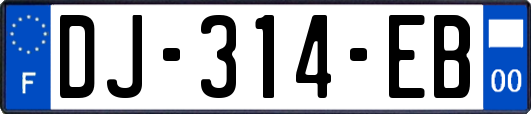 F

DJ-314-EB

00